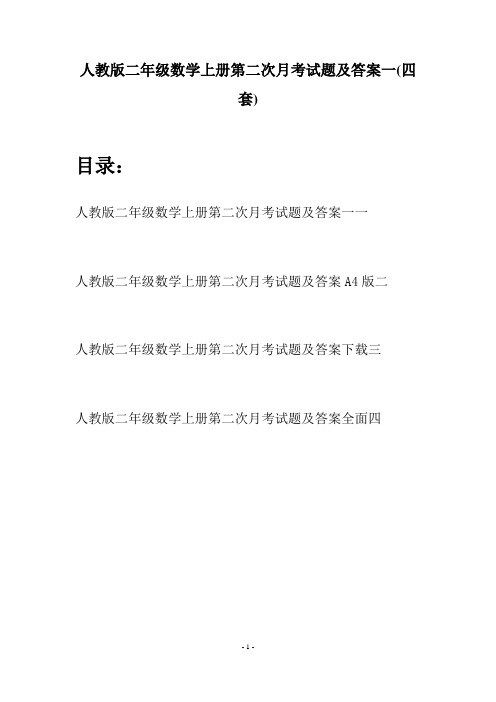 人教版二年级数学上册第二次月考试题及答案一(四套)

目录：

人教版二年级数学上册第二次月考试题及答案一一

人教版二年级数学上册第二次月考试题及答案 A4 版二

人教版二年级数学上册第二次月考试题及答案下载三

人教版二年级数学上册第二次月考试题及答案全面四

- 1 -